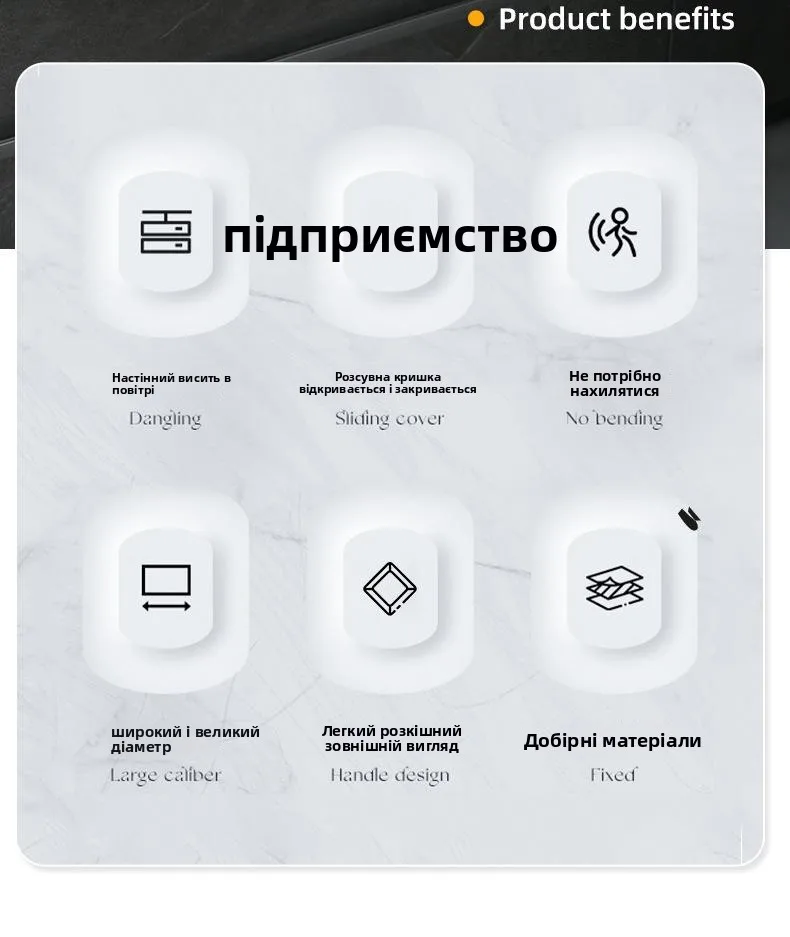 • Product benefits

підприємство

Настінний висить в повітрі

Dangling

Розсувна кришка відкривається і закривається

Sliding cover

Не потрібно нахилятися

No bending

широкий і великий діаметр

Large caliber

Легкий розкішний зовнішній вигляд

Handle design

Добірні матеріали

Fixed